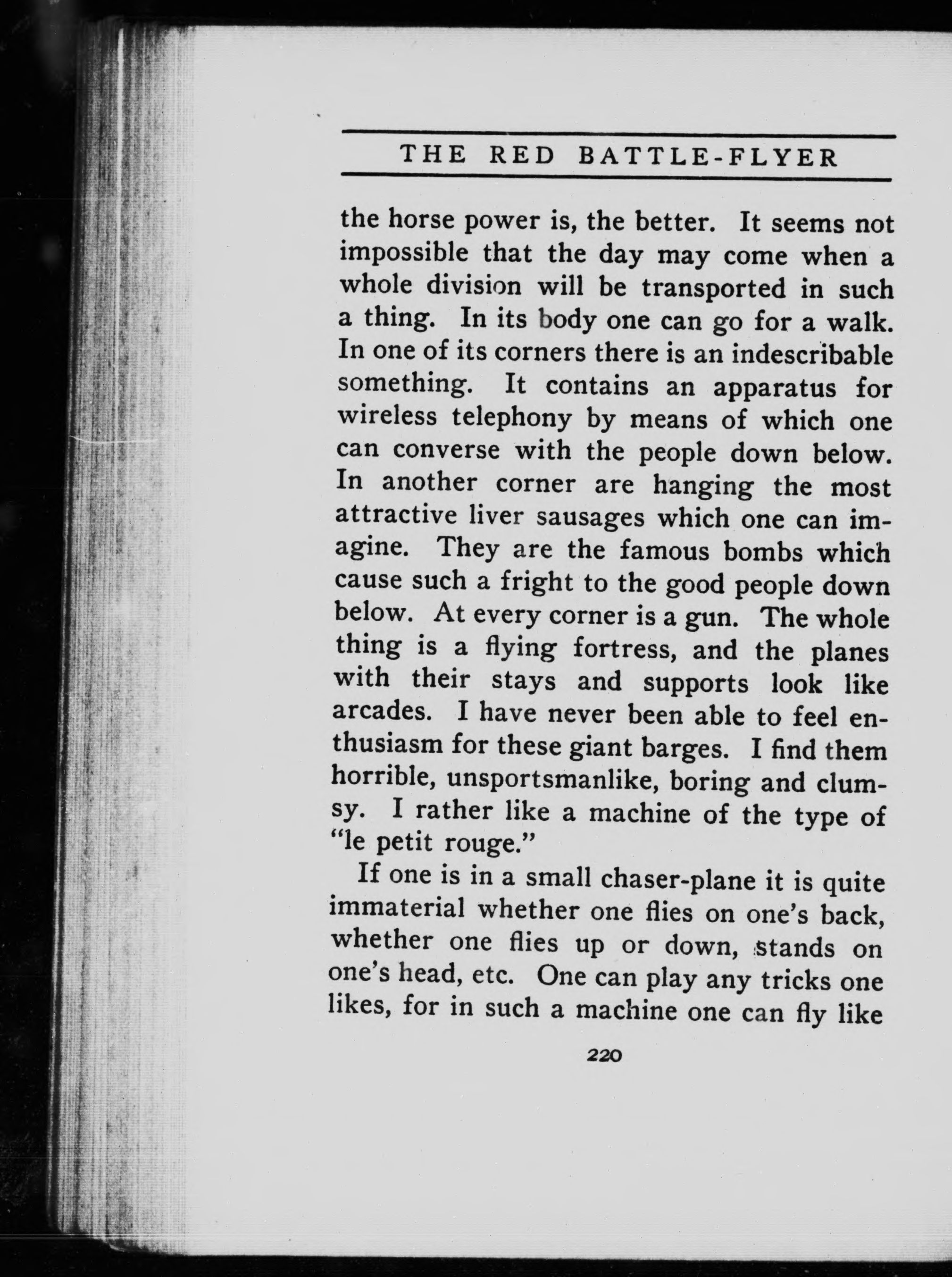 THE RED BATTLE-FLYER

the horse power is, the better. It seems not impossible that the day may come when a whole division will be transported in such a thing. In its body one can go for a walk. In one of its corners there is an indescribable something. It contains an apparatus for wireless telephony by means of which one can converse with the people down below. In another corner are hanging the most attractive liver sausages which one can imagine. They are the famous bombs which cause such a fright to the good people down below. At every corner is a gun. The whole thing is a flying fortress, and the planes with their stays and supports look like arcades. I have never been able to feel enthusiasm for these giant barges. I find them horrible, unsportsmanlike, boring and clumsy. I rather like a machine of the type of "le petit rouge."

If one is in a small chaser-plane it is quite immaterial whether one flies on one's back, whether one flies up or down, stands on one's head, etc. One can play any tricks one likes, for in such a machine one can fly like

220